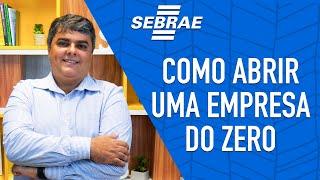 SEBRAE

COMO ABRIR UMA EMPRESA DO ZERO